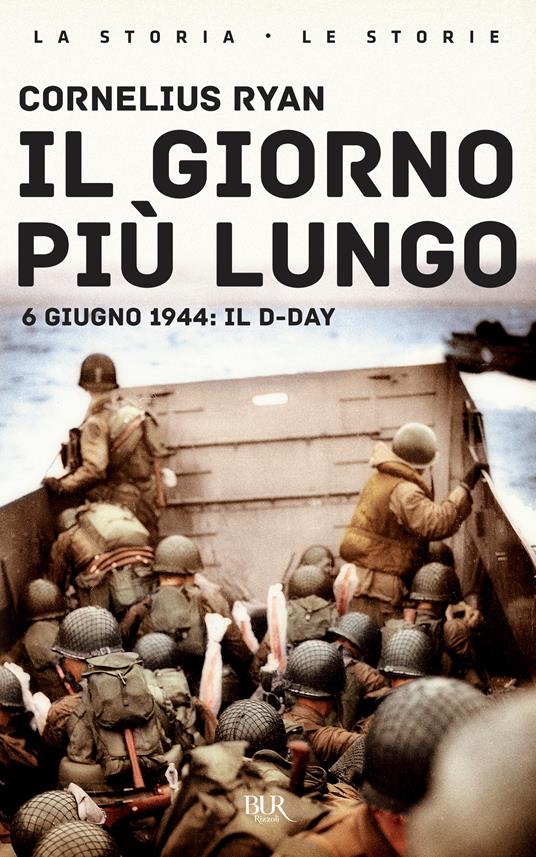 LA STORIA • LE STORIE

CORNELIUS RYAN

IL GIORNO PIÙ LUNGO

6 GIUGNO 1944: IL D-DAY

BUR
Rizzoli